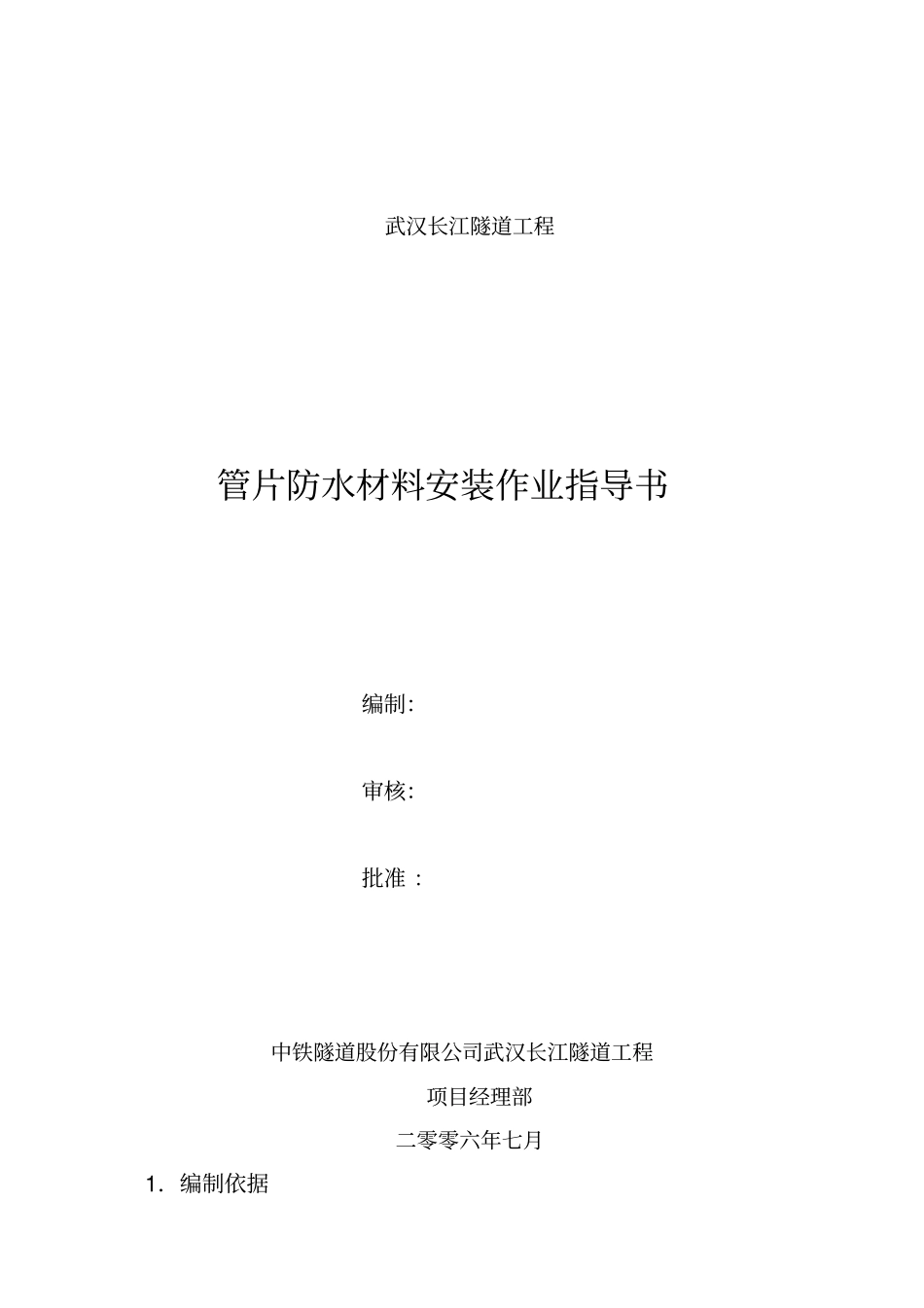 武汉长江隧道工程

管片防水材料安装作业指导书

编制:

审核:

批准 :

中铁隧道股份有限公司武汉长江隧道工程

项目经理部

二零零六年七月

1. 编制依据